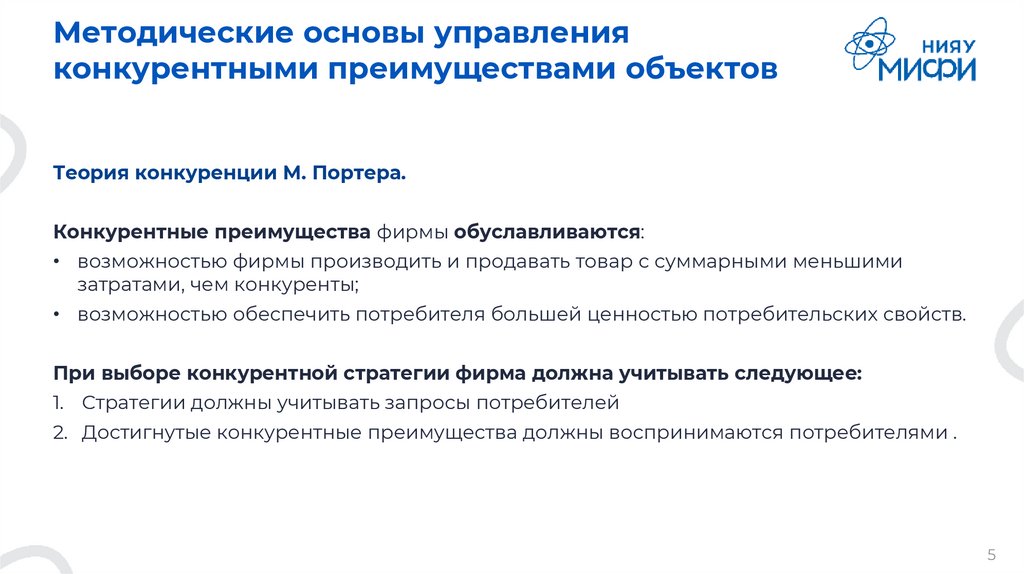 Методические основы управления конкурентными преимуществами объектов

НИЯУ МИФИ

Теория конкуренции М. Портера.

Конкурентные преимущества фирмы обуславливаются:
• возможностью фирмы производить и продавать товар с суммарными меньшими затратами, чем конкуренты;
• возможностью обеспечить потребителя большей ценностью потребительских свойств.

При выборе конкурентной стратегии фирма должна учитывать следующее:
1. Стратегии должны учитывать запросы потребителей
2. Достигнутые конкурентные преимущества должны воспринимаются потребителями .

5